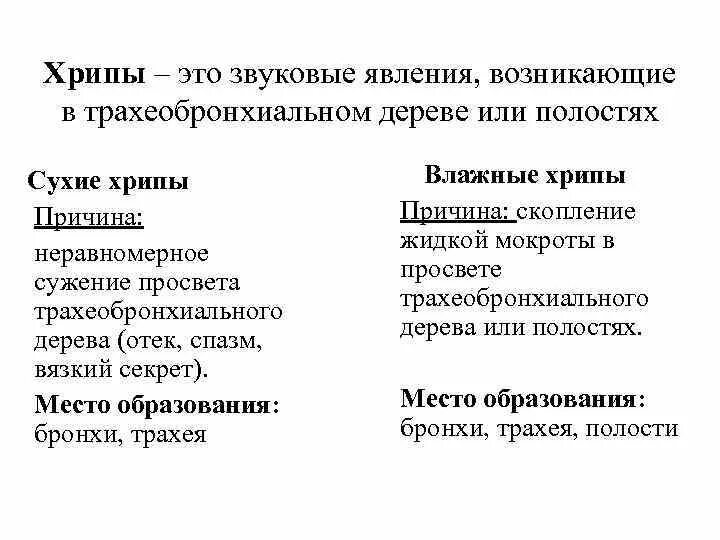 Хрипы – это звуковые явления, возникающие в трахеобронхиальном дереве или полостях

Сухие хрипы

Причина:

неравномерное сужение просвета трахеобронхиального дерева (отек, спазм, вязкий секрет).

Место образования: бронхи, трахея

Влажные хрипы

Причина: скопление жидкой мокроты в просвете трахеобронхиального дерева или полостях.

Место образования: бронхи, трахея, полости